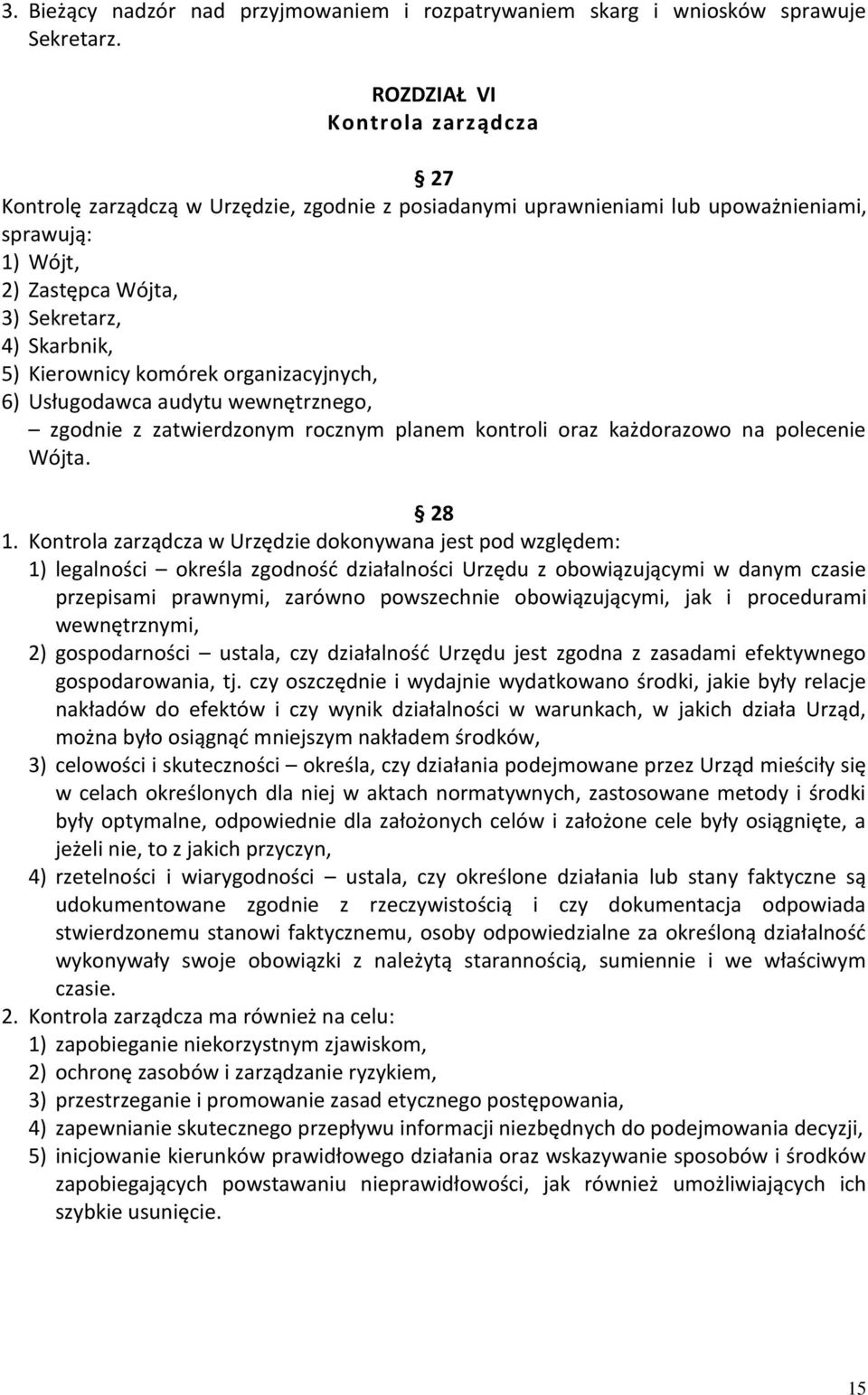 3. Bieżący nadzór nad przyjmowaniem i rozpatrywaniem skarg i wniosków sprawuje Sekretarz.

ROZDZIAŁ VI
Kontrola zarządcza

27
Kontrolę zarządczą w Urzędzie, zgodnie z posiadanymi uprawnieniami lub upoważnieniami, sprawują:
1) Wójt,
2) Zastępca Wójta,
3) Sekretarz,
4) Skarbnik,
5) Kierownicy komórek organizacyjnych,
6) Usługodawca audytu wewnętrznego,
– zgodnie z zatwierdzonym rocznym planem kontroli oraz każdorazowo na polecenie Wójta.

28
1. Kontrola zarządcza w Urzędzie dokonywana jest pod względem:
1) legalności – określa zgodność działalności Urzędu z obowiązującymi w danym czasie przepisami prawnymi, zarówno powszechnie obowiązującymi, jak i procedurami wewnętrznymi,
2) gospodarności – ustala, czy działalność Urzędu jest zgodna z zasadami efektywnego gospodarowania, tj. czy oszczędnie i wydajnie wydatkowano środki, jakie były relacje nakładów do efektów i czy wynik działalności w warunkach, w jakich działa Urząd, można było osiągnąć mniejszym nakładem środków,
3) celowości i skuteczności – określa, czy działania podejmowane przez Urząd mieściły się w celach określonych dla niej w aktach normatywnych, zastosowane metody i środki były optymalne, odpowiednie dla założonych celów i założone cele były osiągnięte, a jeżeli nie, to z jakich przyczyn,
4) rzetelności i wiarygodności – ustala, czy określone działania lub stany faktyczne są udokumentowane zgodnie z rzeczywistością i czy dokumentacja odpowiada stwierdzonemu stanowi faktycznemu, osoby odpowiedzialne za określoną działalność wykonywały swoje obowiązki z należytą starannością, sumiennie i we właściwym czasie.
2. Kontrola zarządcza ma również na celu:
1) zapobieganie niekorzystnym zjawiskom,
2) ochronę zasobów i zarządzanie ryzykiem,
3) przestrzeganie i promowanie zasad etycznego postępowania,
4) zapewnianie skutecznego przepływu informacji niezbędnych do podejmowania decyzji,
5) inicjowanie kierunków prawidłowego działania oraz wskazywanie sposobów i środków zapobiegających powstawaniu nieprawidłowości, jak również umożliwiających ich szybkie usunięcie.

15